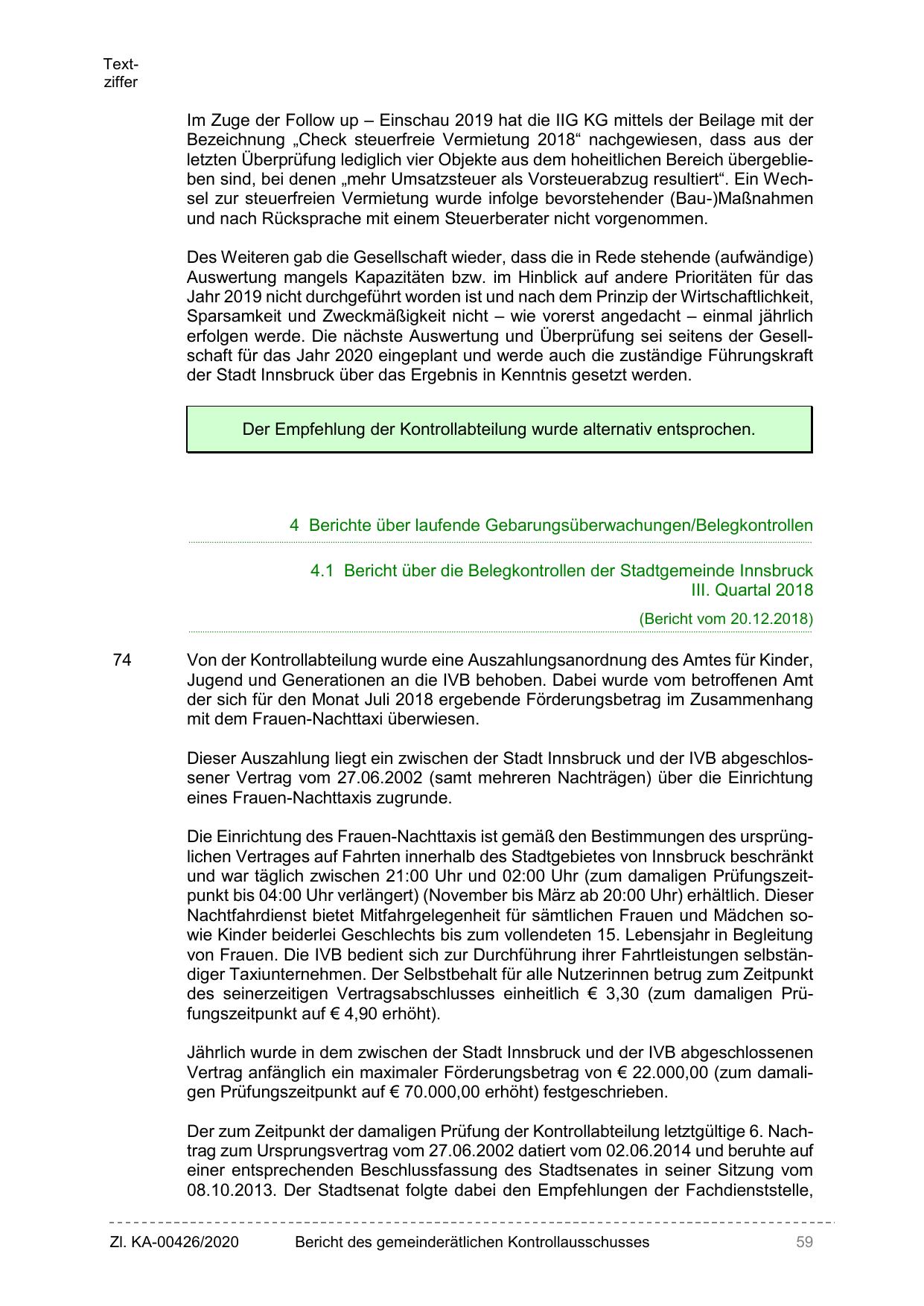 Textziffer

Im Zuge der Follow up – Einschau 2019 hat die IIG KG mittels der Beilage mit der Bezeichnung „Check steuerfreie Vermietung 2018“ nachgewiesen, dass aus der letzten Überprüfung lediglich vier Objekte aus dem hoheitlichen Bereich übergeblieben sind, bei denen „mehr Umsatzsteuer als Vorsteuerabzug resultiert“. Ein Wechsel zur steuerfreien Vermietung wurde infolge bevorstehender (Bau-)Maßnahmen und nach Rücksprache mit einem Steuerberater nicht vorgenommen.

Des Weiteren gab die Gesellschaft wieder, dass die in Rede stehende (aufwändige) Auswertung mangels Kapazitäten bzw. im Hinblick auf andere Prioritäten für das Jahr 2019 nicht durchgeführt worden ist und nach dem Prinzip der Wirtschaftlichkeit, Sparsamkeit und Zweckmäßigkeit nicht – wie vorerst angedacht – einmal jährlich erfolgen werde. Die nächste Auswertung und Überprüfung sei seitens der Gesellschaft für das Jahr 2020 eingeplant und werde auch die zuständige Führungskraft der Stadt Innsbruck über das Ergebnis in Kenntnis gesetzt werden.

Der Empfehlung der Kontrollabteilung wurde alternativ entsprochen.

4 Berichte über laufende Gebarungsüberwachungen/Belegkontrollen

4.1 Bericht über die Belegkontrollen der Stadtgemeinde Innsbruck III. Quartal 2018

(Bericht vom 20.12.2018)

74 Von der Kontrollabteilung wurde eine Auszahlungsanordnung des Amtes für Kinder, Jugend und Generationen an die IVB behoben. Dabei wurde vom betroffenen Amt der sich für den Monat Juli 2018 ergebende Förderungsbetrag im Zusammenhang mit dem Frauen-Nachttaxi überwiesen.

Dieser Auszahlung liegt ein zwischen der Stadt Innsbruck und der IVB abgeschlossener Vertrag vom 27.06.2002 (samt mehreren Nachträgen) über die Einrichtung eines Frauen-Nachttaxis zugrunde.

Die Einrichtung des Frauen-Nachttaxis ist gemäß den Bestimmungen des ursprünglichen Vertrages auf Fahrten innerhalb des Stadtgebietes von Innsbruck beschränkt und war täglich zwischen 21:00 Uhr und 02:00 Uhr (zum damaligen Prüfungszeitpunkt bis 04:00 Uhr verlängert) (November bis März ab 20:00 Uhr) erhältlich. Dieser Nachtfahrdienst bietet Mitfahrgelegenheit für sämtlichen Frauen und Mädchen sowie Kinder beiderlei Geschlechts bis zum vollendeten 15. Lebensjahr in Begleitung von Frauen. Die IVB bedient sich zur Durchführung ihrer Fahrtleistungen selbständiger Taxiunternehmen. Der Selbstbehalt für alle Nutzerinnen betrug zum Zeitpunkt des seinerzeitigen Vertragsabschlusses einheitlich € 3,30 (zum damaligen Prüfungszeitpunkt auf € 4,90 erhöht).

Jährlich wurde in dem zwischen der Stadt Innsbruck und der IVB abgeschlossenen Vertrag anfänglich ein maximaler Förderungsbetrag von € 22.000,00 (zum damaligen Prüfungszeitpunkt auf € 70.000,00 erhöht) festgeschrieben.

Der zum Zeitpunkt der damaligen Prüfung der Kontrollabteilung letztgültige 6. Nachtrag zum Ursprungsvertrag vom 27.06.2002 datiert vom 02.06.2014 und beruhte auf einer entsprechenden Beschlussfassung des Stadtsenates in seiner Sitzung vom 08.10.2013. Der Stadtsenat folgte dabei den Empfehlungen der Fachdienststelle,

Zl. KA-00426/2020 Bericht des gemeinderätlichen Kontrollausschusses 59